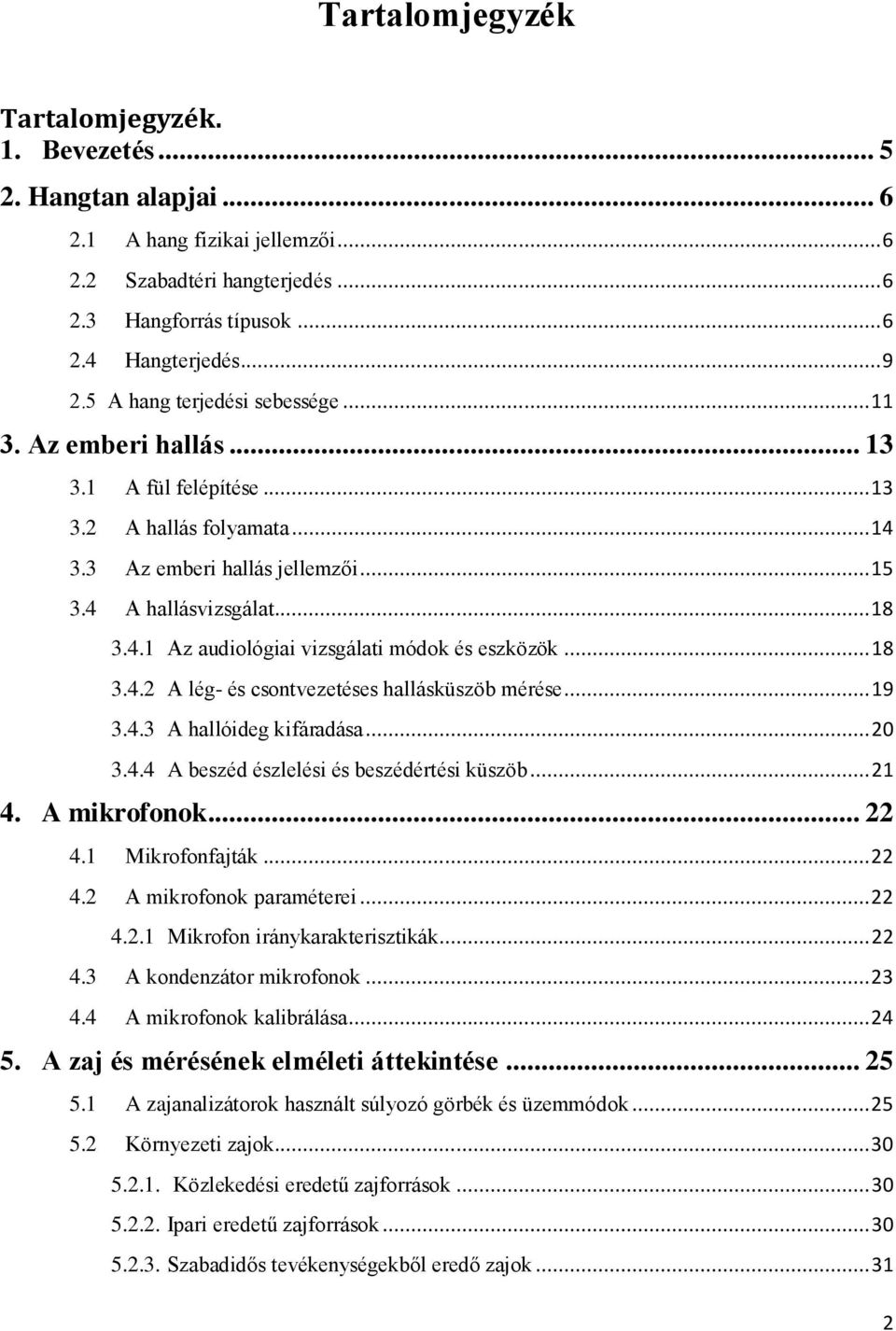 Tartalomjegyzék

Tartalomjegyzék.
1. Bevezetés ... 5
2. Hangtan alapjai ... 6
2.1 A hang fizikai jellemzői ... 6
2.2 Szabadtéri hangterjedés ... 6
2.3 Hangforrás típusok ... 6
2.4 Hangterjedés ... 9
2.5 A hang terjedési sebessége ... 11
3. Az emberi hallás ... 13
3.1 A fül felépítése ... 13
3.2 A hallás folyamata ... 14
3.3 Az emberi hallás jellemzői ... 15
3.4 A hallásvizsgálat ... 18
3.4.1 Az audiológiai vizsgálati módok és eszközök ... 18
3.4.2 A lég- és csontvezetéses hallásküszöb mérése ... 19
3.4.3 A hallóideg kifáradása ... 20
3.4.4 A beszéd észlelési és beszédértési küszöb ... 21
4. A mikrofonok ... 22
4.1 Mikrofonfajták ... 22
4.2 A mikrofonok paraméterei ... 22
4.2.1 Mikrofon iránykarakterisztikák ... 22
4.3 A kondenzátor mikrofonok ... 23
4.4 A mikrofonok kalibrálása ... 24
5. A zaj és mérésének elméleti áttekintése ... 25
5.1 A zajanalizátorok használt súlyozó görbék és üzemmódok ... 25
5.2 Környezeti zajok ... 30
5.2.1. Közlekedési eredetű zajforrások ... 30
5.2.2. Ipari eredetű zajforrások ... 30
5.2.3. Szabadidős tevékenységekből eredő zajok ... 31

2